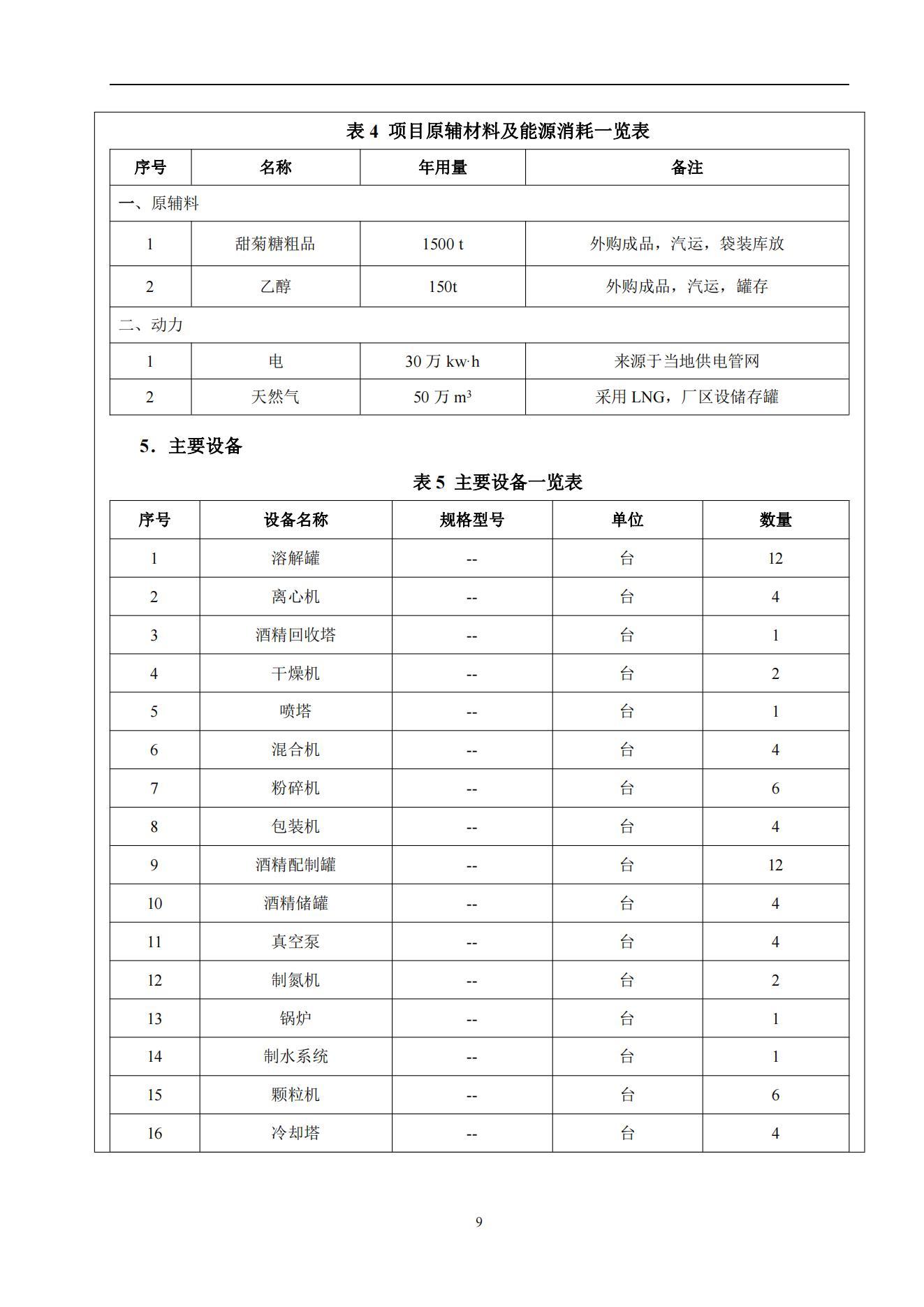 表 4 项目原辅材料及能源消耗一览表

| 序号 | 名称 | 年用量 | 备注 |
|---|---|---|---|
| 一、原辅料 | | | |
| 1 | 甜菊糖粗品 | 1500 t | 外购成品，汽运，袋装库放 |
| 2 | 乙醇 | 150t | 外购成品，汽运，罐存 |
| 二、动力 | | | |
| 1 | 电 | 30 万 kw·h | 来源于当地供电管网 |
| 2 | 天然气 | 50 万 $m^3$ | 采用 LNG，厂区设储存罐 |

5．主要设备

表 5 主要设备一览表

| 序号 | 设备名称 | 规格型号 | 单位 | 数量 |
|---|---|---|---|---|
| 1 | 溶解罐 | -- | 台 | 12 |
| 2 | 离心机 | -- | 台 | 4 |
| 3 | 酒精回收塔 | -- | 台 | 1 |
| 4 | 干燥机 | -- | 台 | 2 |
| 5 | 喷塔 | -- | 台 | 1 |
| 6 | 混合机 | -- | 台 | 4 |
| 7 | 粉碎机 | -- | 台 | 6 |
| 8 | 包装机 | -- | 台 | 4 |
| 9 | 酒精配制罐 | -- | 台 | 12 |
| 10 | 酒精储罐 | -- | 台 | 4 |
| 11 | 真空泵 | -- | 台 | 4 |
| 12 | 制氮机 | -- | 台 | 2 |
| 13 | 锅炉 | -- | 台 | 1 |
| 14 | 制水系统 | -- | 台 | 1 |
| 15 | 颗粒机 | -- | 台 | 6 |
| 16 | 冷却塔 | -- | 台 | 4 |

9